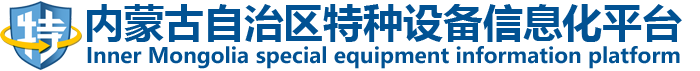 特
内蒙古自治区特种设备信息化平台
Inner Mongolia special equipment information platform